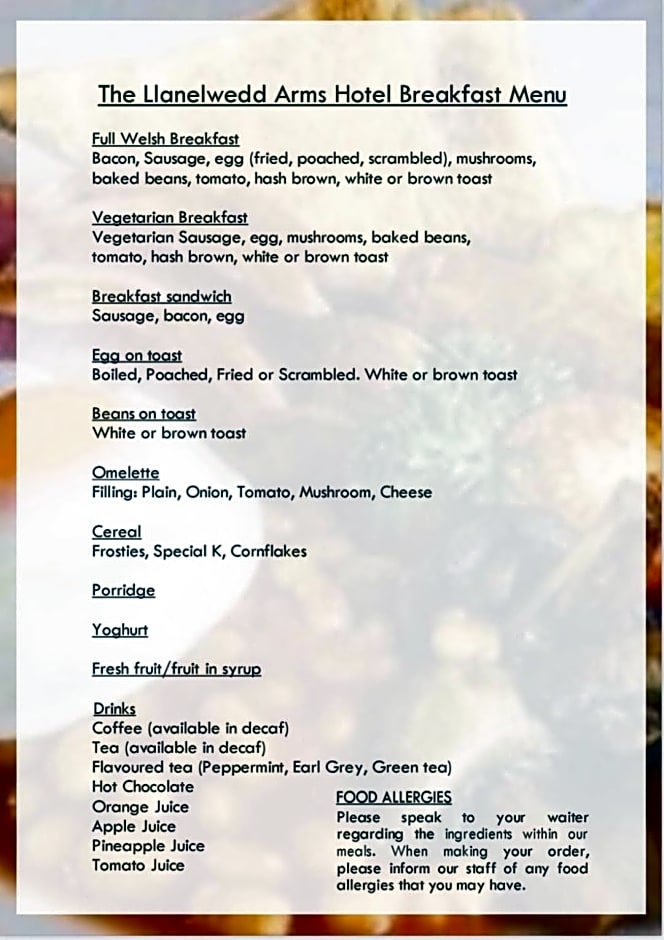 The Llanelwedd Arms Hotel Breakfast Menu

Full Welsh Breakfast
Bacon, Sausage, egg (fried, poached, scrambled), mushrooms, baked beans, tomato, hash brown, white or brown toast

Vegetarian Breakfast
Vegetarian Sausage, egg, mushrooms, baked beans, tomato, hash brown, white or brown toast

Breakfast sandwich
Sausage, bacon, egg

Egg on toast
Boiled, Poached, Fried or Scrambled. White or brown toast

Beans on toast
White or brown toast

Omelette
Filling: Plain, Onion, Tomato, Mushroom, Cheese

Cereal
Frosties, Special K, Cornflakes

Porridge

Yoghurt

Fresh fruit/fruit in syrup

Drinks
Coffee (available in decaf)
Tea (available in decaf)
Flavoured tea (Peppermint, Earl Grey, Green tea)
Hot Chocolate
Orange Juice
Apple Juice
Pineapple Juice
Tomato Juice

FOOD ALLERGIES
Please speak to your waiter regarding the ingredients within our meals. When making your order, please inform our staff of any food allergies that you may have.